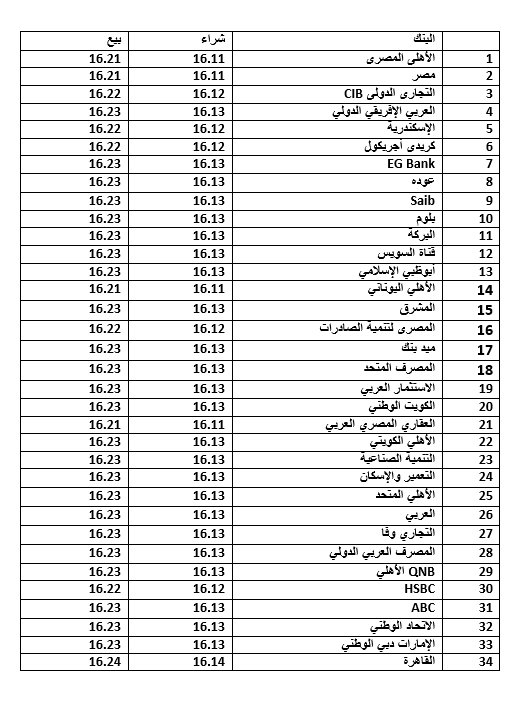 | | البنك | شراء | بيع |
|---|---|---|---|
| 1 | الأهلى المصرى | 16.11 | 16.21 |
| 2 | مصر | 16.11 | 16.21 |
| 3 | التجارى الدولى CIB | 16.12 | 16.22 |
| 4 | العربي الإفريقي الدولي | 16.13 | 16.23 |
| 5 | الإسكندرية | 16.12 | 16.22 |
| 6 | كريدى أجريكول | 16.12 | 16.22 |
| 7 | EG Bank | 16.13 | 16.23 |
| 8 | عوده | 16.13 | 16.23 |
| 9 | Saib | 16.13 | 16.23 |
| 10 | بلوم | 16.13 | 16.23 |
| 11 | البركة | 16.13 | 16.23 |
| 12 | قناة السويس | 16.13 | 16.23 |
| 13 | أبوظبي الإسلامي | 16.13 | 16.23 |
| 14 | الأهلي اليوناني | 16.11 | 16.21 |
| 15 | المشرق | 16.13 | 16.23 |
| 16 | المصرى لتنمية الصادرات | 16.12 | 16.22 |
| 17 | ميد بنك | 16.13 | 16.23 |
| 18 | المصرف المتحد | 16.13 | 16.23 |
| 19 | الاستثمار العربي | 16.13 | 16.23 |
| 20 | الكويت الوطني | 16.13 | 16.23 |
| 21 | العقاري المصري العربي | 16.11 | 16.21 |
| 22 | الأهلي الكويتي | 16.13 | 16.23 |
| 23 | التنمية الصناعية | 16.13 | 16.23 |
| 24 | التعمير والإسكان | 16.13 | 16.23 |
| 25 | الأهلي المتحد | 16.13 | 16.23 |
| 26 | العربي | 16.13 | 16.23 |
| 27 | التجاري وفا | 16.13 | 16.23 |
| 28 | المصرف العربي الدولي | 16.13 | 16.23 |
| 29 | QNB الأهلي | 16.13 | 16.23 |
| 30 | HSBC | 16.12 | 16.22 |
| 31 | ABC | 16.13 | 16.23 |
| 32 | الاتحاد الوطني | 16.13 | 16.23 |
| 33 | الإمارات دبي الوطني | 16.13 | 16.23 |
| 34 | القاهرة | 16.14 | 16.24 |